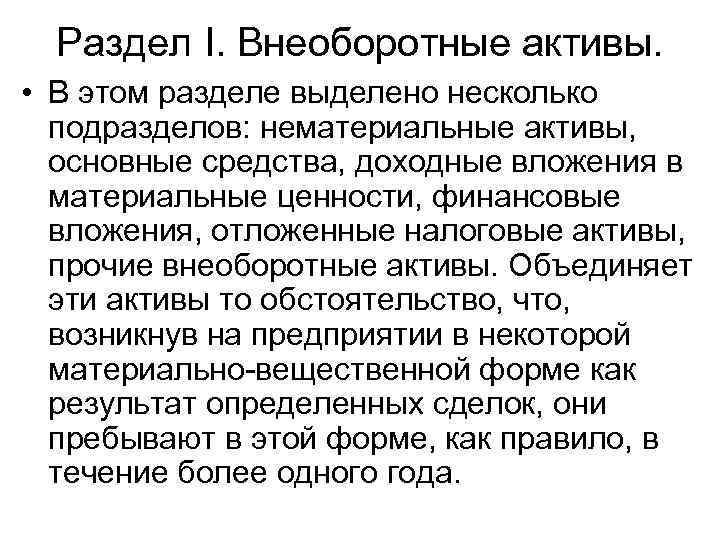 Раздел I. Внеоборотные активы.

• В этом разделе выделено несколько подразделов: нематериальные активы, основные средства, доходные вложения в материальные ценности, финансовые вложения, отложенные налоговые активы, прочие внеоборотные активы. Объединяет эти активы то обстоятельство, что, возникнув на предприятии в некоторой материально-вещественной форме как результат определенных сделок, они пребывают в этой форме, как правило, в течение более одного года.